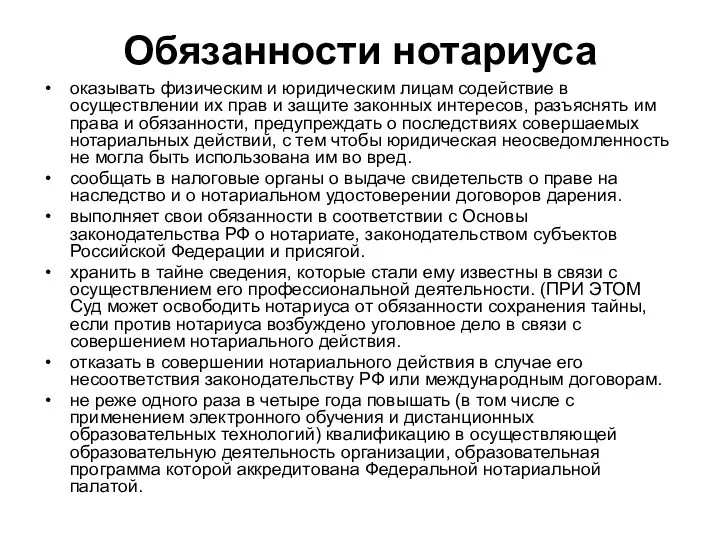 Обязанности нотариуса

• оказывать физическим и юридическим лицам содействие в осуществлении их прав и защите законных интересов, разъяснять им права и обязанности, предупреждать о последствиях совершаемых нотариальных действий, с тем чтобы юридическая неосведомленность не могла быть использована им во вред.
• сообщать в налоговые органы о выдаче свидетельств о праве на наследство и о нотариальном удостоверении договоров дарения.
• выполняет свои обязанности в соответствии с Основы законодательства РФ о нотариате, законодательством субъектов Российской Федерации и присягой.
• хранить в тайне сведения, которые стали ему известны в связи с осуществлением его профессиональной деятельности. (ПРИ ЭТОМ Суд может освободить нотариуса от обязанности сохранения тайны, если против нотариуса возбуждено уголовное дело в связи с совершением нотариального действия.
• отказать в совершении нотариального действия в случае его несоответствия законодательству РФ или международным договорам.
• не реже одного раза в четыре года повышать (в том числе с применением электронного обучения и дистанционных образовательных технологий) квалификацию в осуществляющей образовательную деятельность организации, образовательная программа которой аккредитована Федеральной нотариальной палатой.